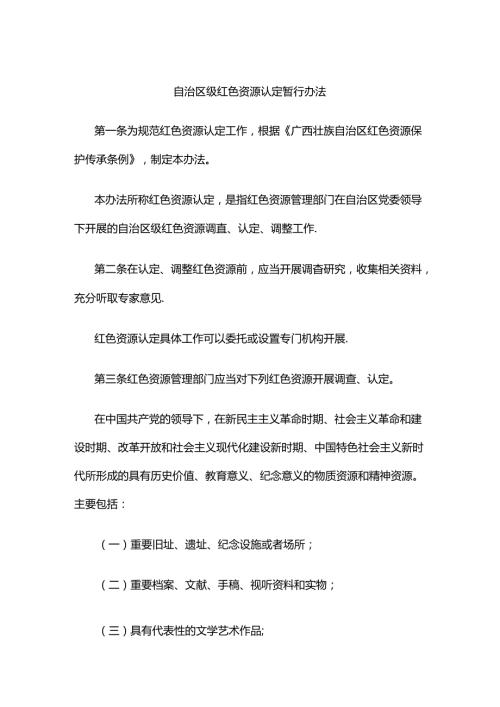 自治区级红色资源认定暂行办法

第一条为规范红色资源认定工作，根据《广西壮族自治区红色资源保护传承条例》，制定本办法。

本办法所称红色资源认定，是指红色资源管理部门在自治区党委领导下开展的自治区级红色资源调直、认定、调整工作.

第二条在认定、调整红色资源前，应当开展调杳研究，收集相关资料，充分听取专家意见.

红色资源认定具体工作可以委托或设置专门机构开展.

第三条红色资源管理部门应当对下列红色资源开展调查、认定。

在中国共产党的领导下，在新民主主义革命时期、社会主义革命和建设时期、改革开放和社会主义现代化建设新时期、中国特色社会主义新时代所形成的具有历史价值、教育意义、纪念意义的物质资源和精神资源。主要包括：

（一）重要旧址、遗址、纪念设施或者场所；

（二）重要档案、文献、手稿、视听资料和实物；

（三）具有代表性的文学艺术作品;